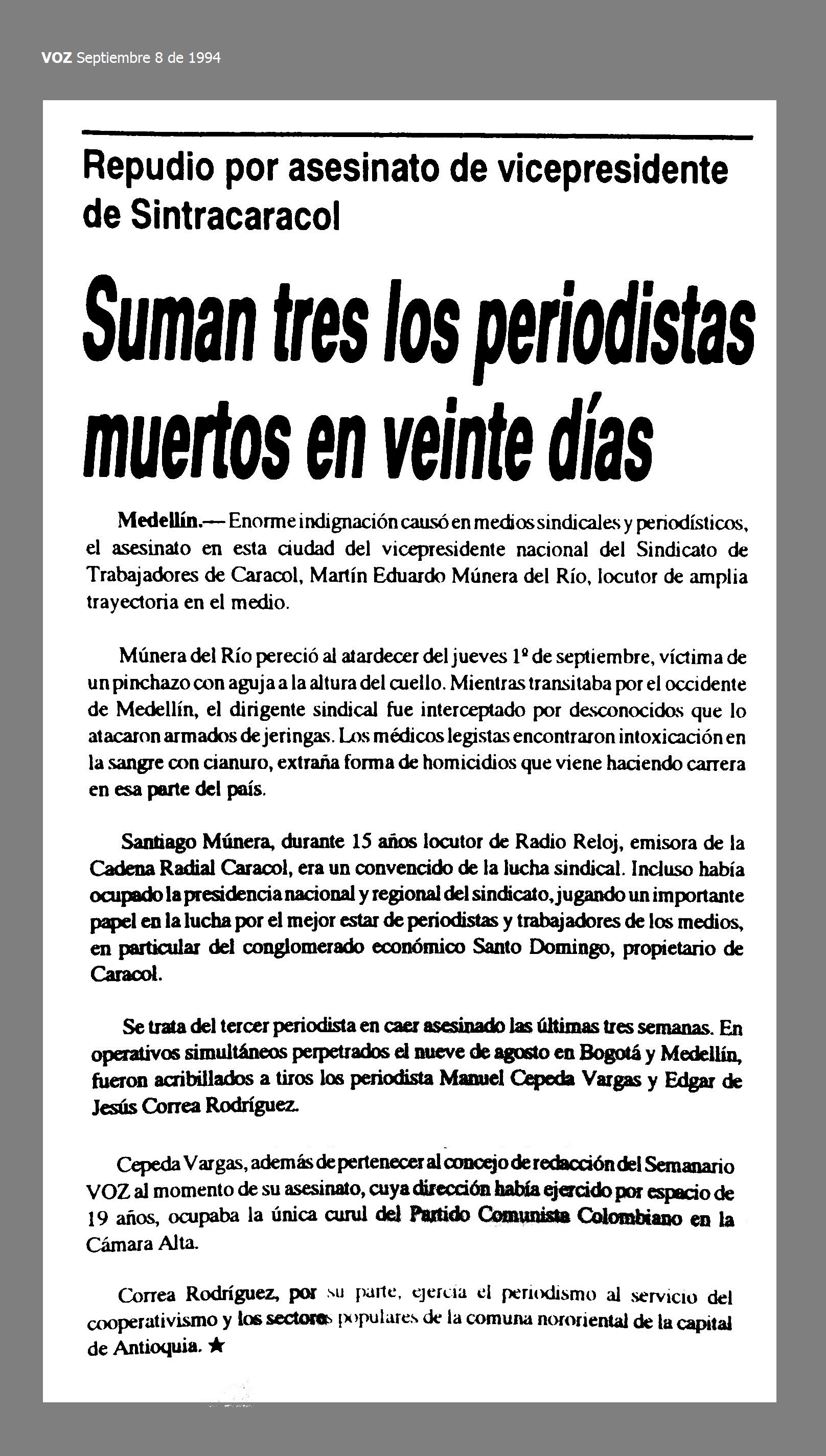 VOZ Septiembre 8 de 1994

Repudio por asesinato de vicepresidente de Sintracaracol

Suman tres los periodistas muertos en veinte días

Medellín.— Enorme indignación causó en medios sindicales y periodísticos, el asesinato en esta ciudad del vicepresidente nacional del Sindicato de Trabajadores de Caracol, Martín Eduardo Múnera del Río, locutor de amplia trayectoria en el medio.

Múnera del Río pereció al atardecer del jueves 1º de septiembre, víctima de un pinchazo con aguja a la altura del cuello. Mientras transitaba por el occidente de Medellín, el dirigente sindical fue interceptado por desconocidos que lo atacaron armados de jeringas. Los médicos legistas encontraron intoxicación en la sangre con cianuro, extraña forma de homicidios que viene haciendo carrera en esa parte del país.

Santiago Múnera, durante 15 años locutor de Radio Reloj, emisora de la Cadena Radial Caracol, era un convencido de la lucha sindical. Incluso había ocupado la presidencia nacional y regional del sindicato, jugando un importante papel en la lucha por el mejor estar de periodistas y trabajadores de los medios, en particular del conglomerado económico Santo Domingo, propietario de Caracol.

Se trata del tercer periodista en caer asesinado las últimas tres semanas. En operativos simultáneos perpetrados el nueve de agosto en Bogotá y Medellín, fueron acribillados a tiros los periodista Manuel Cepeda Vargas y Edgar de Jesús Correa Rodríguez.

Cepeda Vargas, además de pertenecer al concejo de redacción del Semanario VOZ al momento de su asesinato, cuya dirección había ejercido por espacio de 19 años, ocupaba la única curul del Partido Comunista Colombiano en la Cámara Alta.

Correa Rodríguez, por su parte, ejercía el periodismo al servicio del cooperativismo y los sectores populares de la comuna nororiental de la capital de Antioquia. ★